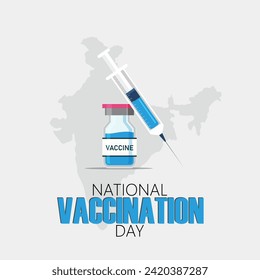 VACCINE

NATIONAL
VACCINATION
DAY

shutterstock.com · 2420387287